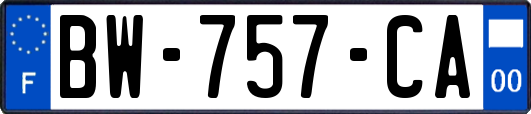 F

BW-757-CA

00